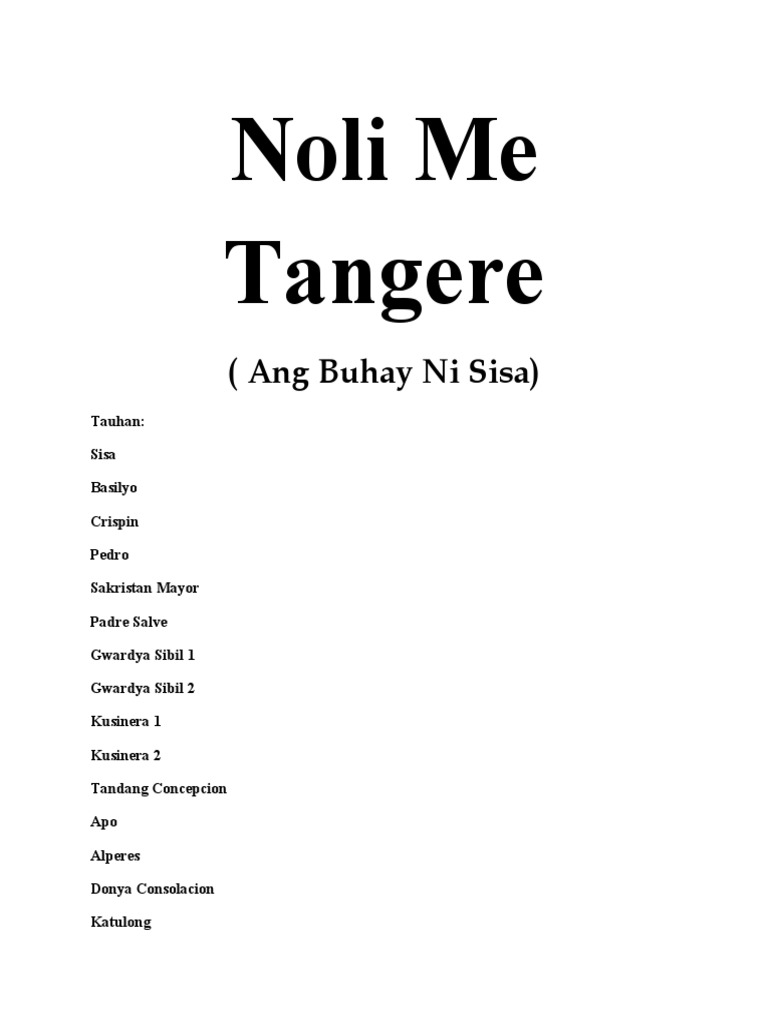 Noli Me Tangere

( Ang Buhay Ni Sisa)

Tauhan:

Sisa

Basilyo

Crispin

Pedro

Sakristan Mayor

Padre Salve

Gwardya Sibil 1

Gwardya Sibil 2

Kusinera 1

Kusinera 2

Tandang Concepcion

Apo

Alperes

Donya Consolacion

Katulong